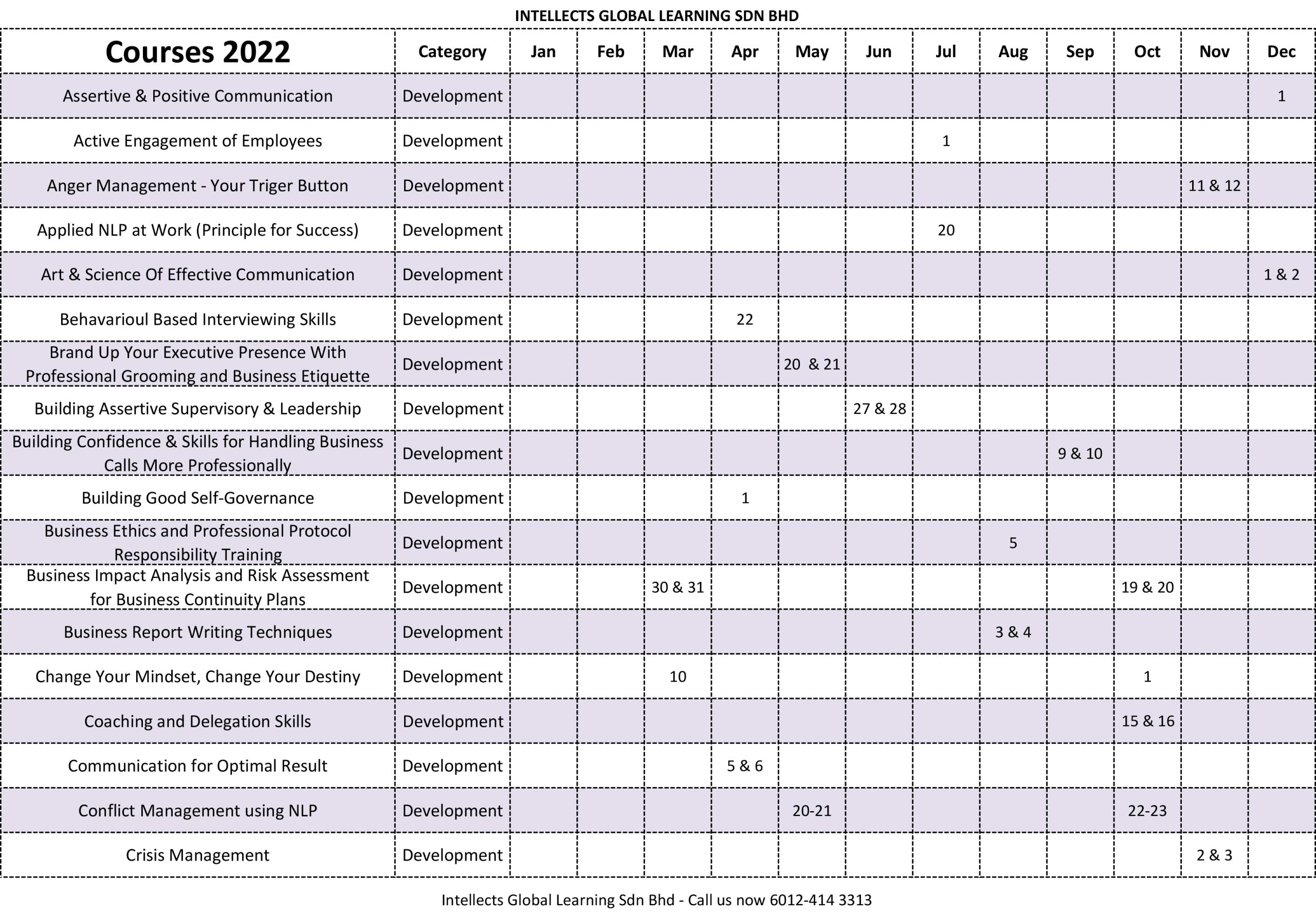 INTELLECTS GLOBAL LEARNING SDN BHD

| Courses 2022 | Category | Jan | Feb | Mar | Apr | May | Jun | Jul | Aug | Sep | Oct | Nov | Dec |
|---|---|---|---|---|---|---|---|---|---|---|---|---|---|
| Assertive & Positive Communication | Development | | | | | | | | | | | | 1 |
| Active Engagement of Employees | Development | | | | | | | 1 | | | | | |
| Anger Management - Your Triger Button | Development | | | | | | | | | | | 11 & 12 | |
| Applied NLP at Work (Principle for Success) | Development | | | | | | | 20 | | | | | |
| Art & Science Of Effective Communication | Development | | | | | | | | | | | | 1 & 2 |
| Behavarioul Based Interviewing Skills | Development | | | | 22 | | | | | | | | |
| Brand Up Your Executive Presence With Professional Grooming and Business Etiquette | Development | | | | | 20 & 21 | | | | | | | |
| Building Assertive Supervisory & Leadership | Development | | | | | | 27 & 28 | | | | | | |
| Building Confidence & Skills for Handling Business Calls More Professionally | Development | | | | | | | | | 9 & 10 | | | |
| Building Good Self-Governance | Development | | | | 1 | | | | | | | | |
| Business Ethics and Professional Protocol Responsibility Training | Development | | | | | | | | 5 | | | | |
| Business Impact Analysis and Risk Assessment for Business Continuity Plans | Development | | | 30 & 31 | | | | | | | 19 & 20 | | |
| Business Report Writing Techniques | Development | | | | | | | | 3 & 4 | | | | |
| Change Your Mindset, Change Your Destiny | Development | | | 10 | | | | | | | 1 | | |
| Coaching and Delegation Skills | Development | | | | | | | | | | 15 & 16 | | |
| Communication for Optimal Result | Development | | | | 5 & 6 | | | | | | | | |
| Conflict Management using NLP | Development | | | | | 20-21 | | | | | 22-23 | | |
| Crisis Management | Development | | | | | | | | | | | 2 & 3 | |

Intellects Global Learning Sdn Bhd - Call us now 6012-414 3313